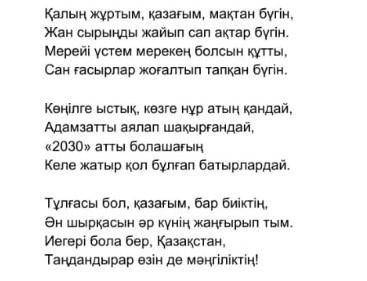 Қалың жұртым, қазағым, мақтан бүгін,
Жан сырыңды жайып сап ақтар бүгін.
Мерейі үстем мерекең болсын құтты,
Сан ғасырлар жоғалтып тапқан бүгін.

Көңілге ыстық, көзге нұр атың қандай,
Адамзатты аялап шақырғандай,
«2030» атты болашағың
Келе жатыр қол бұлғап батырлардай.

Тұлғасы бол, қазағым, бар биіктің,
Ән шырқасын әр күнің жаңғырып тым.
Иегері бола бер, Қазақстан,
Таңдандырар өзін де мәңгіліктің!